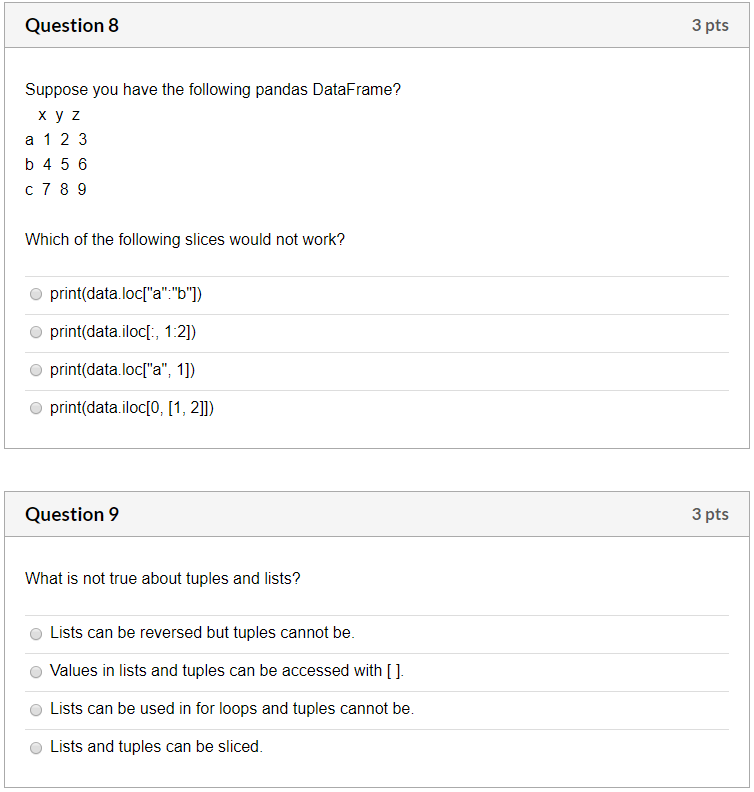 Question 8

3 pts

Suppose you have the following pandas DataFrame?
x y z
a 1 2 3
b 4 5 6
c 7 8 9

Which of the following slices would not work?

print(data.loc["a":"b"])

print(data.iloc[:, 1:2])

print(data.loc["a", 1])

print(data.iloc[0, [1, 2]])

Question 9

3 pts

What is not true about tuples and lists?

Lists can be reversed but tuples cannot be.

Values in lists and tuples can be accessed with [ ].

Lists can be used in for loops and tuples cannot be.

Lists and tuples can be sliced.